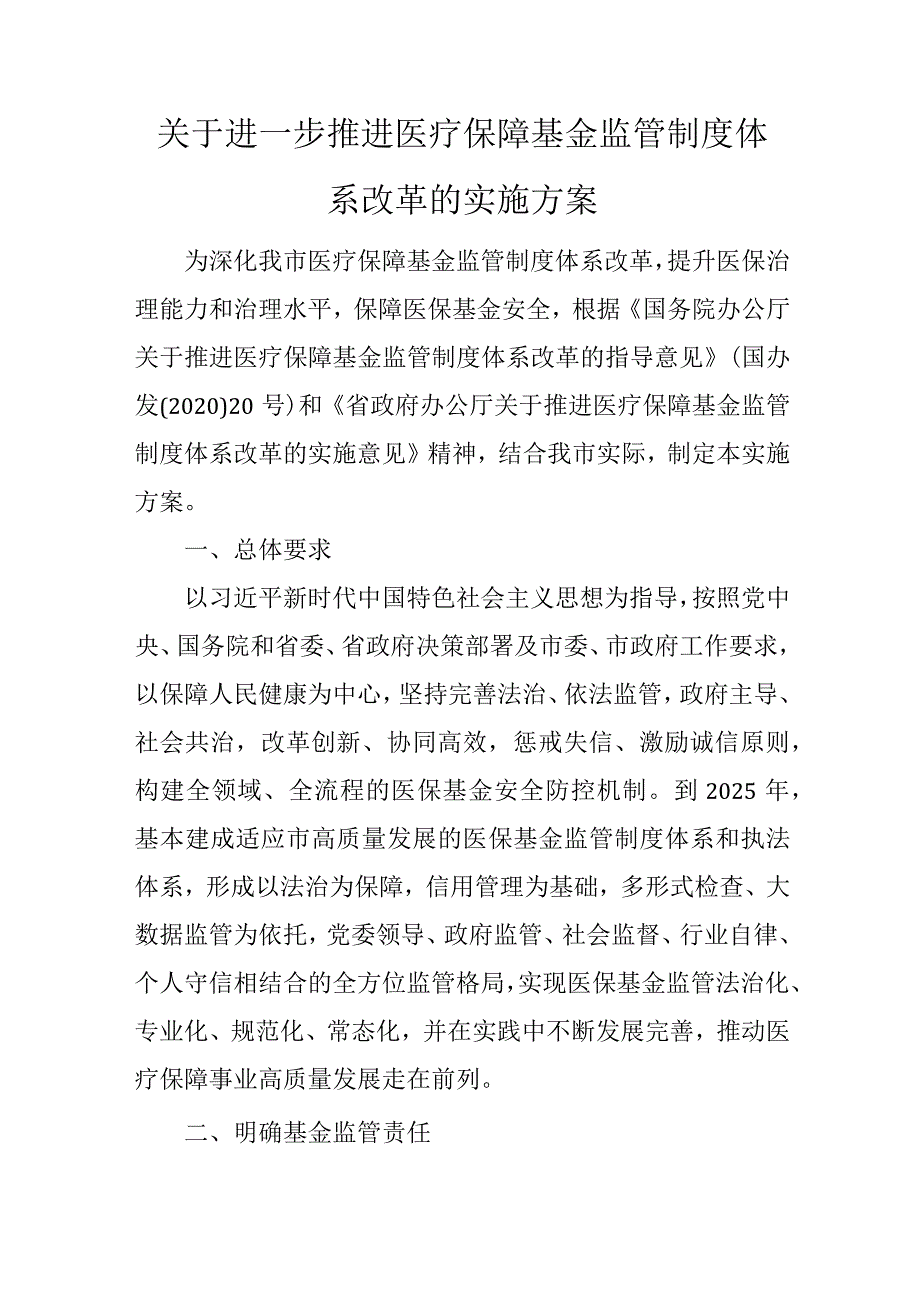 关于进一步推进医疗保障基金监管制度体系改革的实施方案

为深化我市医疗保障基金监管制度体系改革，提升医保治理能力和治理水平，保障医保基金安全，根据《国务院办公厅关于推进医疗保障基金监管制度体系改革的指导意见》（国办发(2020)20号）和《省政府办公厅关于推进医疗保障基金监管制度体系改革的实施意见》精神，结合我市实际，制定本实施方案。

一、总体要求

以习近平新时代中国特色社会主义思想为指导，按照党中央、国务院和省委、省政府决策部署及市委、市政府工作要求，以保障人民健康为中心，坚持完善法治、依法监管，政府主导、社会共治，改革创新、协同高效，惩戒失信、激励诚信原则，构建全领域、全流程的医保基金安全防控机制。到2025年，基本建成适应市高质量发展的医保基金监管制度体系和执法体系，形成以法治为保障，信用管理为基础，多形式检查、大数据监管为依托，党委领导、政府监管、社会监督、行业自律、个人守信相结合的全方位监管格局，实现医保基金监管法治化、专业化、规范化、常态化，并在实践中不断发展完善，推动医疗保障事业高质量发展走在前列。

二、明确基金监管责任